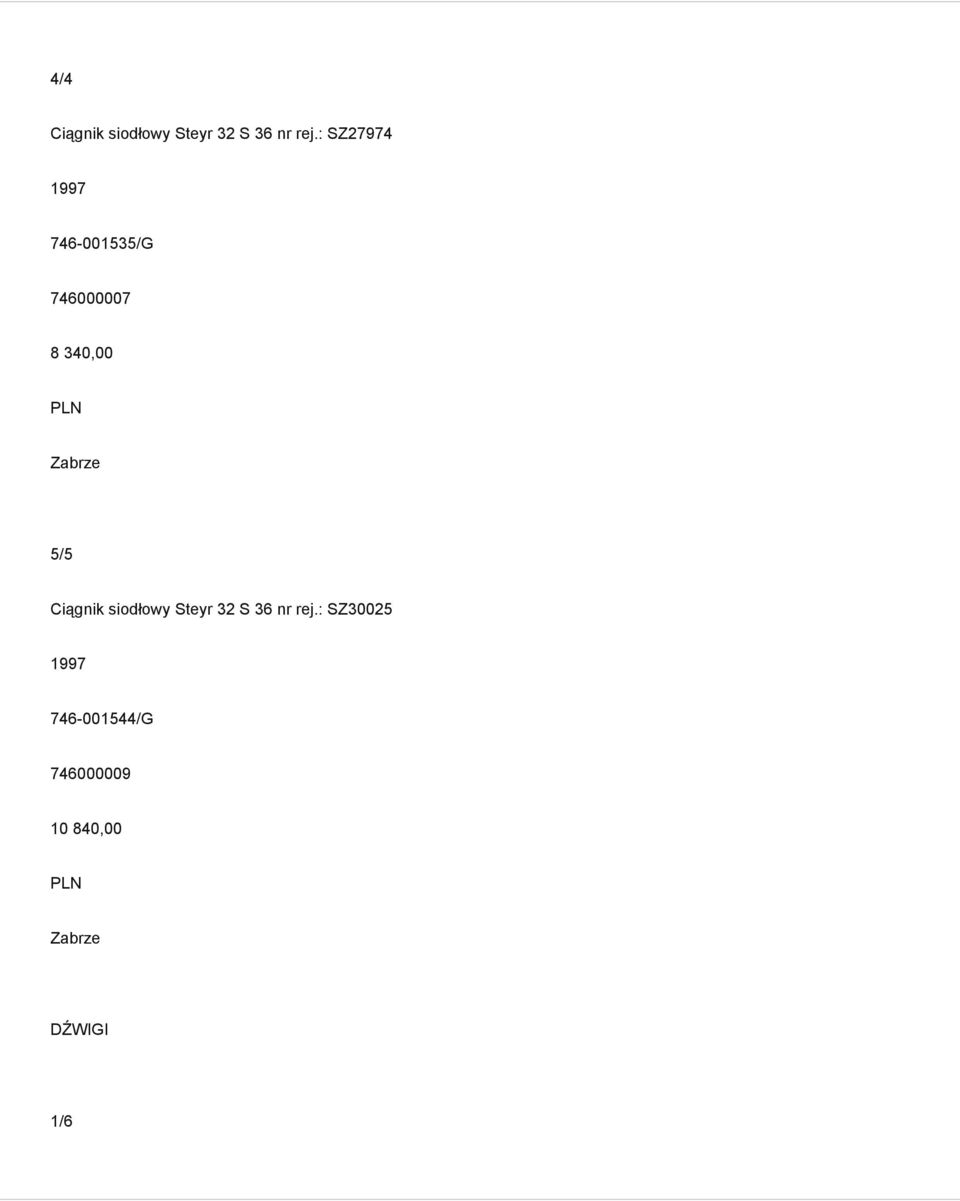 4/4

Ciągnik siodłowy Steyr 32 S 36 nr rej.: SZ27974

1997

746-001535/G

746000007

8 340,00

PLN

Zabrze

5/5

Ciągnik siodłowy Steyr 32 S 36 nr rej.: SZ30025

1997

746-001544/G

746000009

10 840,00

PLN

Zabrze

DŹWIGI

1/6